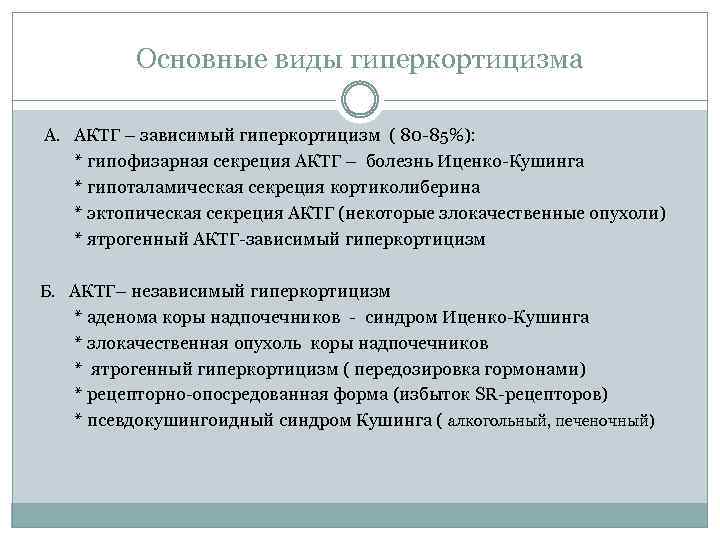 Основные виды гиперкортицизма

А. АКТГ – зависимый гиперкортицизм ( 80-85%):
* гипофизарная секреция АКТГ – болезнь Иценко-Кушинга
* гипоталамическая секреция кортиколиберина
* эктопическая секреция АКТГ (некоторые злокачественные опухоли)
* ятрогенный АКТГ-зависимый гиперкортицизм

Б. АКТГ– независимый гиперкортицизм
* аденома коры надпочечников - синдром Иценко-Кушинга
* злокачественная опухоль коры надпочечников
* ятрогенный гиперкортицизм ( передозировка гормонами)
* рецепторно-опосредованная форма (избыток SR-рецепторов)
* псевдокушингоидный синдром Кушинга ( алкогольный, печеночный)